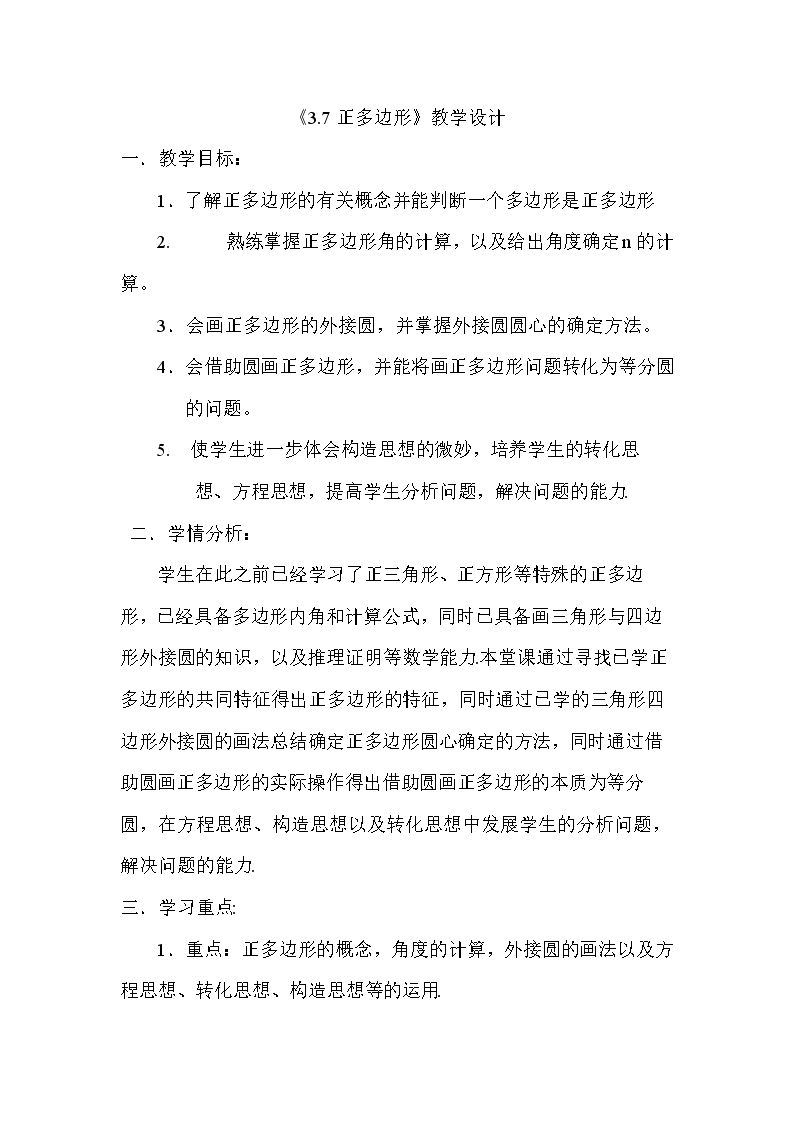 《3.7 正多边形》教学设计

一．教学目标：

1．了解正多边形的有关概念并能判断一个多边形是正多边形

2. 熟练掌握正多边形角的计算，以及给出角度确定n的计算。

3．会画正多边形的外接圆，并掌握外接圆圆心的确定方法。

4．会借助圆画正多边形，并能将画正多边形问题转化为等分圆的问题。

5. 使学生进一步体会构造思想的微妙，培养学生的转化思想、方程思想，提高学生分析问题，解决问题的能力.

二．学情分析：

学生在此之前已经学习了正三角形、正方形等特殊的正多边形，已经具备多边形内角和计算公式，同时已具备画三角形与四边形外接圆的知识，以及推理证明等数学能力.本堂课通过寻找已学正多边形的共同特征得出正多边形的特征，同时通过已学的三角形四边形外接圆的画法总结确定正多边形圆心确定的方法，同时通过借助圆画正多边形的实际操作得出借助圆画正多边形的本质为等分圆，在方程思想、构造思想以及转化思想中发展学生的分析问题，解决问题的能力.

三．学习重点:

1．重点：正多边形的概念，角度的计算，外接圆的画法以及方程思想、转化思想、构造思想等的运用.